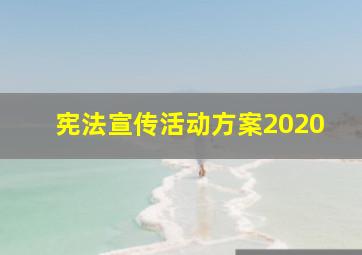 宪法宣传活动方案2020